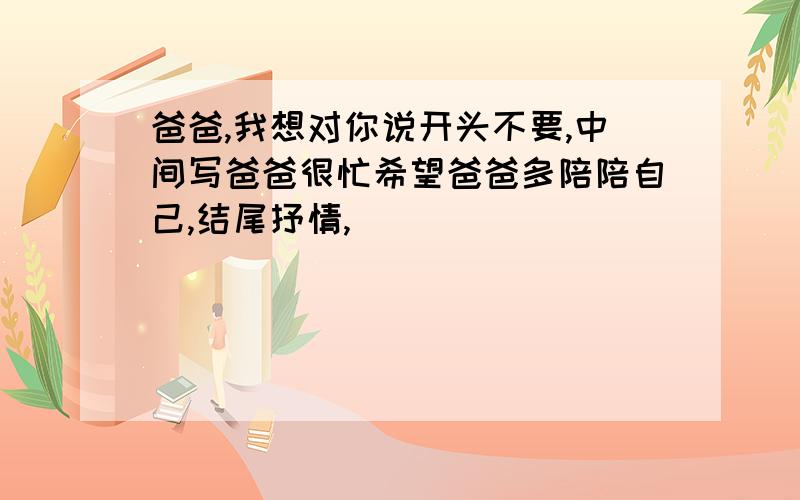 爸爸,我想对你说开头不要,中间写爸爸很忙希望爸爸多陪陪自己,结尾抒情,